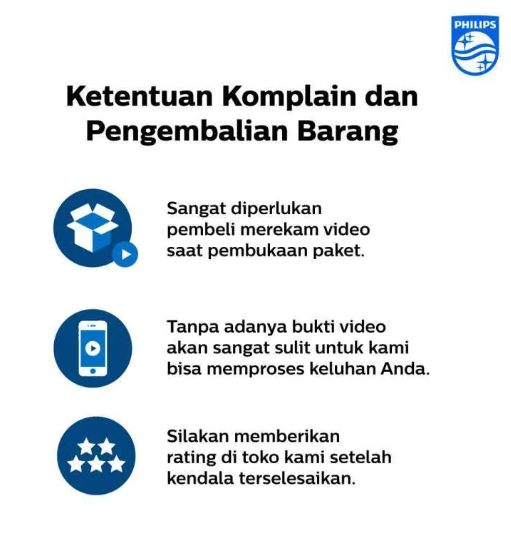 PHILIPS

Ketentuan Komplain dan Pengembalian Barang

Sangat diperlukan pembeli merekam video saat pembukaan paket.

Tanpa adanya bukti video akan sangat sulit untuk kami bisa memproses keluhan Anda.

Silakan memberikan rating di toko kami setelah kendala terselesaikan.